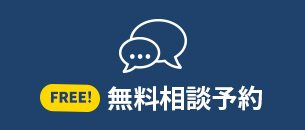 FREE! 無料相談予約